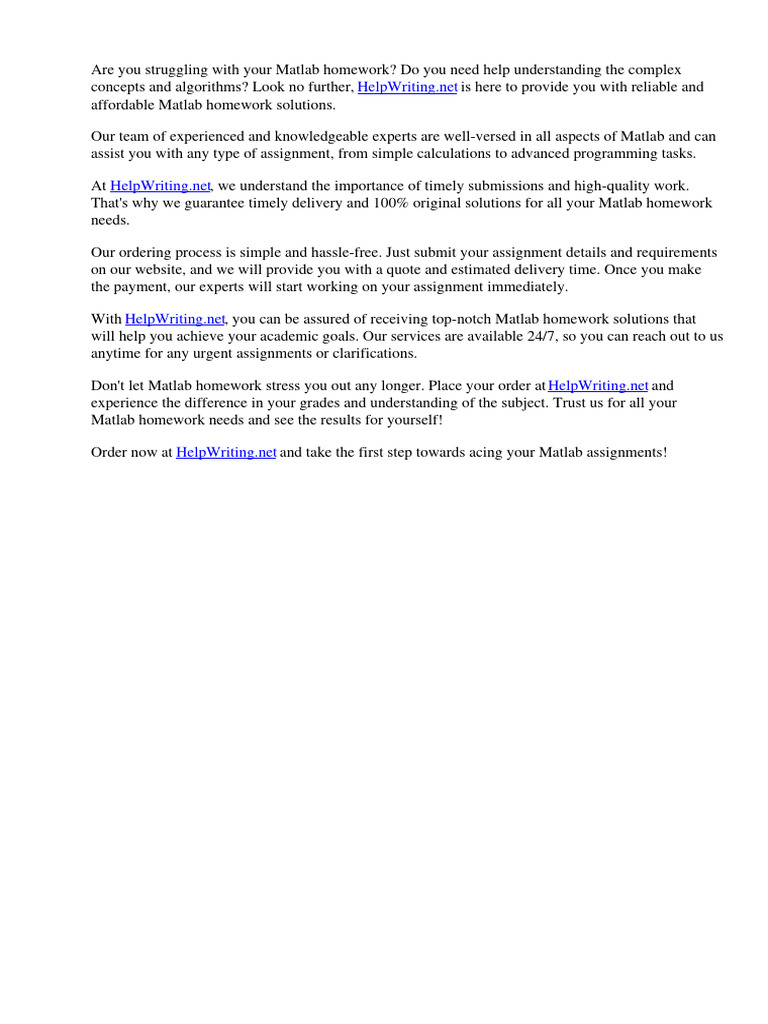 Are you struggling with your Matlab homework? Do you need help understanding the complex concepts and algorithms? Look no further, HelpWriting.net is here to provide you with reliable and affordable Matlab homework solutions.

Our team of experienced and knowledgeable experts are well-versed in all aspects of Matlab and can assist you with any type of assignment, from simple calculations to advanced programming tasks.

At HelpWriting.net, we understand the importance of timely submissions and high-quality work. That's why we guarantee timely delivery and 100% original solutions for all your Matlab homework needs.

Our ordering process is simple and hassle-free. Just submit your assignment details and requirements on our website, and we will provide you with a quote and estimated delivery time. Once you make the payment, our experts will start working on your assignment immediately.

With HelpWriting.net, you can be assured of receiving top-notch Matlab homework solutions that will help you achieve your academic goals. Our services are available 24/7, so you can reach out to us anytime for any urgent assignments or clarifications.

Don't let Matlab homework stress you out any longer. Place your order at HelpWriting.net and experience the difference in your grades and understanding of the subject. Trust us for all your Matlab homework needs and see the results for yourself!

Order now at HelpWriting.net and take the first step towards acing your Matlab assignments!